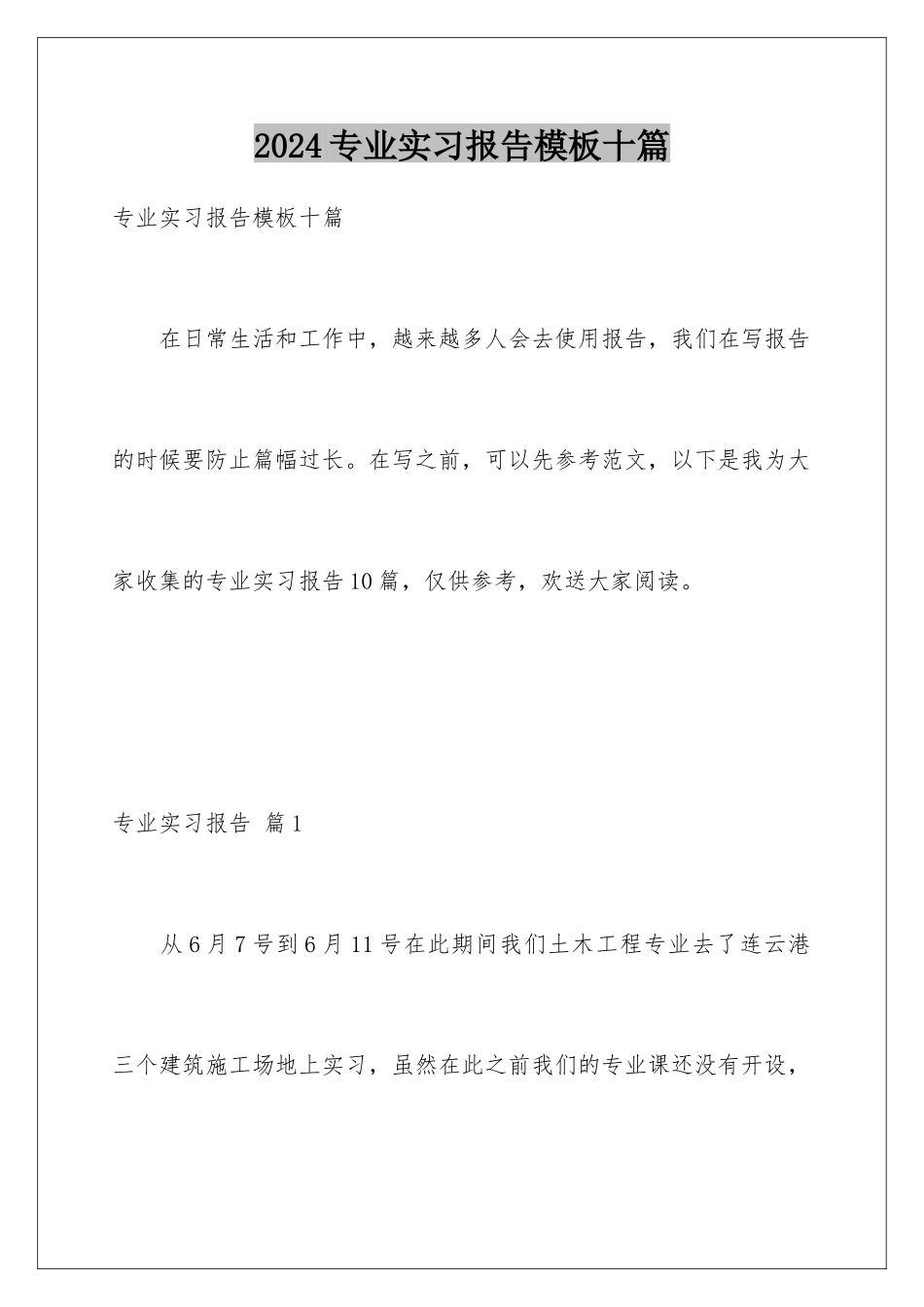 2024专业实习报告模板十篇

专业实习报告模板十篇

在日常生活和工作中，越来越多人会去使用报告，我们在写报告的时候要防止篇幅过长。在写之前，可以先参考范文，以下是我为大家收集的专业实习报告10篇，仅供参考，欢送大家阅读。

专业实习报告 篇1

从6月7号到6月11号在此期间我们土木工程专业去了连云港三个建筑施工场地上实习，虽然在此之前我们的专业课还没有开设，